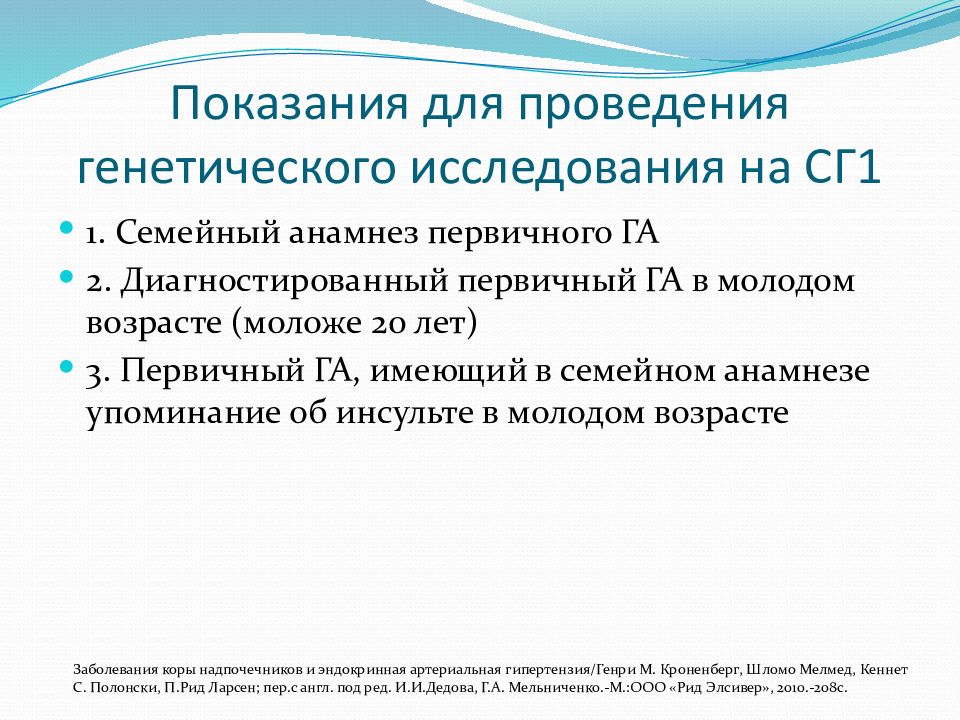 Показания для проведения генетического исследования на СГ1

1. Семейный анамнез первичного ГА

2. Диагностированный первичный ГА в молодом возрасте (моложе 20 лет)

3. Первичный ГА, имеющий в семейном анамнезе упоминание об инсульте в молодом возрасте

Заболевания коры надпочечников и эндокринная артериальная гипертензия/Генри М. Кроненберг, Шломо Мелмед, Кеннет С. Полонски, П.Рид Ларсен; пер.с англ. под ред. И.И.Дедова, Г.А. Мельниченко.-М.:ООО «Рид Элсивер», 2010.-208с.